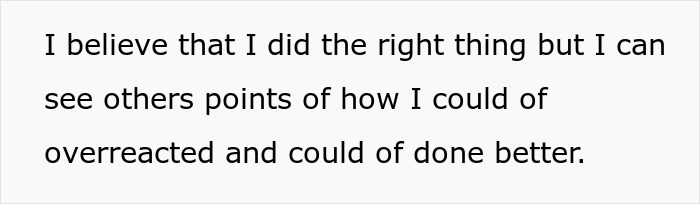 I believe that I did the right thing but I can see others points of how I could of overreacted and could of done better.